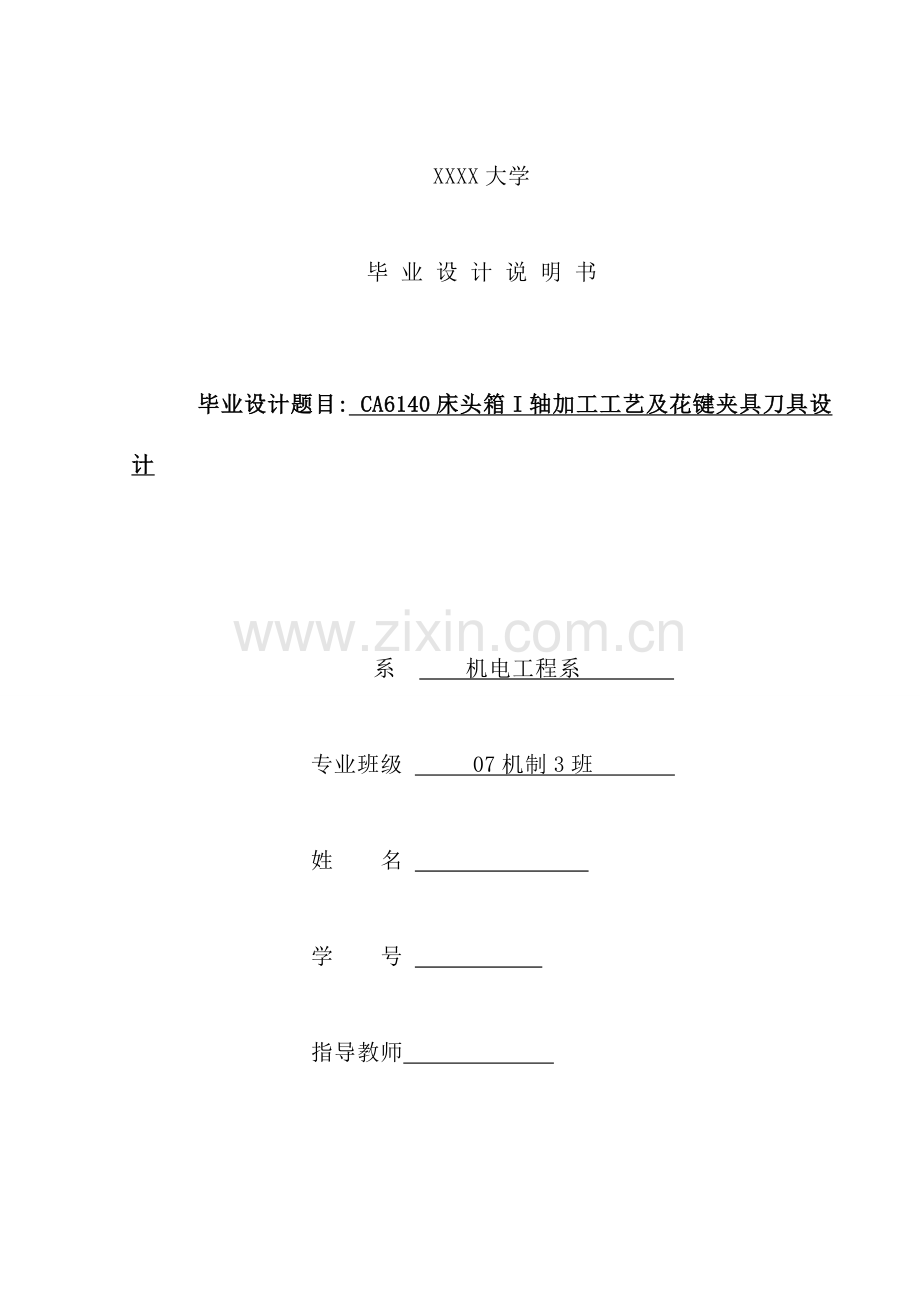 XXXX 大学

毕 业 设 计 说 明 书

毕业设计题目: CA6140 床头箱 I 轴加工工艺及花键夹具刀具设计

www.zixin.com.cn

系 机电工程系

专业班级 07 机制 3 班

姓 名

学 号

指导教师